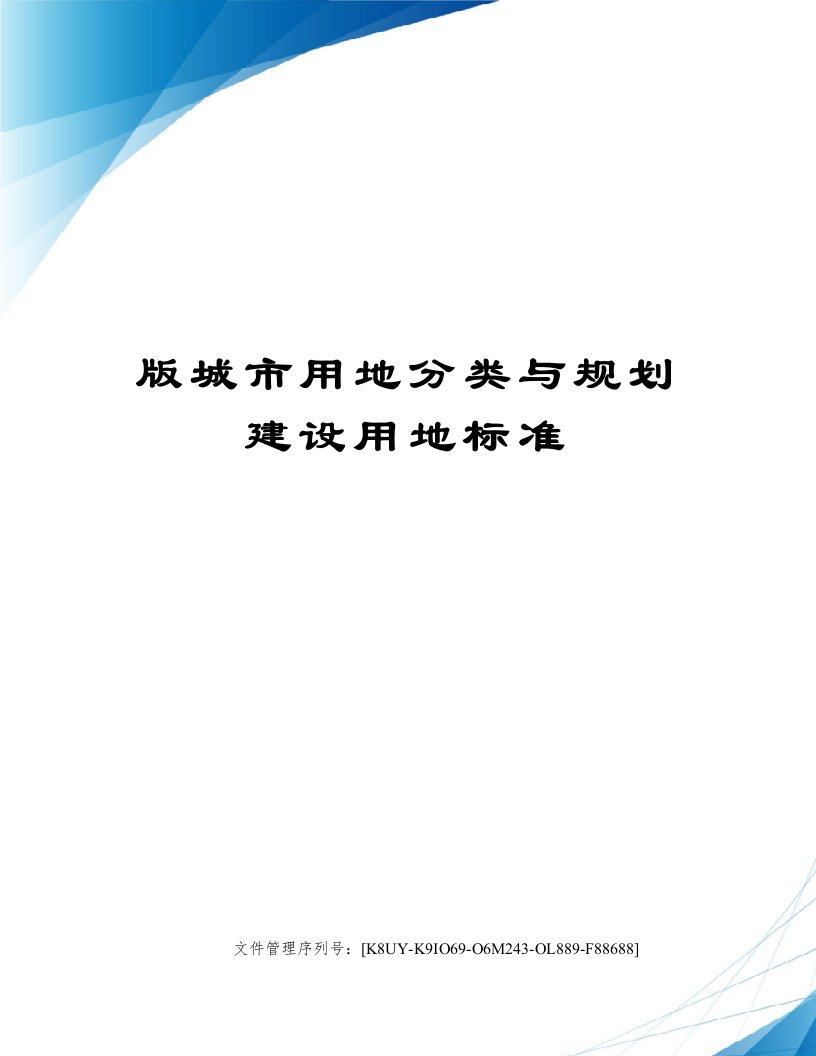 版城市用地分类与规划建设用地标准

文件管理序列号：[K8UY-K9IO69-O6M243-OL889-F88688]